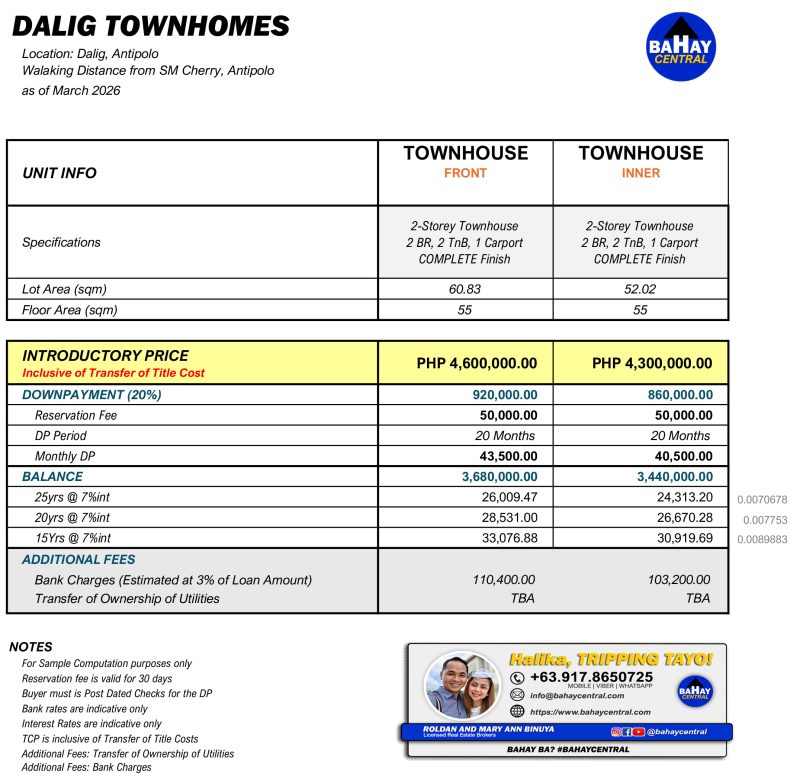 DALIG TOWNHOMES

Location: Dalig, Antipolo
Walaking Distance from SM Cherry, Antipolo
as of March 2026

BAHAY CENTRAL

| UNIT INFO | TOWNHOUSE FRONT | TOWNHOUSE INNER |
|---|---|---|
| Specifications | 2-Storey Townhouse 2 BR, 2 TnB, 1 Carport COMPLETE Finish | 2-Storey Townhouse 2 BR, 2 TnB, 1 Carport COMPLETE Finish |
| Lot Area (sqm) | 60.83 | 52.02 |
| Floor Area (sqm) | 55 | 55 |

| INTRODUCTORY PRICE Inclusive of Transfer of Title Cost | PHP 4,600,000.00 | PHP 4,300,000.00 | |
|---|---|---|---|
| DOWNPAYMENT (20%) | 920,000.00 | 860,000.00 | |
| Reservation Fee | 50,000.00 | 50,000.00 | |
| DP Period | 20 Months | 20 Months | |
| Monthly DP | 43,500.00 | 40,500.00 | |
| BALANCE | 3,680,000.00 | 3,440,000.00 | |
| 25yrs @ 7%int | 26,009.47 | 24,313.20 | 0.0070678 |
| 20yrs @ 7%int | 28,531.00 | 26,670.28 | 0.007753 |
| 15Yrs @ 7%int | 33,076.88 | 30,919.69 | 0.0089883 |
| ADDITIONAL FEES | | | |
| Bank Charges (Estimated at 3% of Loan Amount) | 110,400.00 | 103,200.00 | |
| Transfer of Ownership of Utilities | TBA | TBA | |

NOTES
For Sample Computation purposes only
Reservation fee is valid for 30 days
Buyer must is Post Dated Checks for the DP
Bank rates are indicative only
Interest Rates are indicative only
TCP is inclusive of Transfer of Title Costs
Additional Fees: Transfer of Ownership of Utilities
Additional Fees: Bank Charges

Halika, TRIPPING TAYO!
+63.917.8650725
MOBILE | VIBER | WHATSAPP
info@bahaycentral.com
https://www.bahaycentral.com
BAHAY CENTRAL
ROLDAN AND MARY ANN BINUYA
Licensed Real Estate Brokers
@bahaycentral
BAHAY BA? #BAHAYCENTRAL